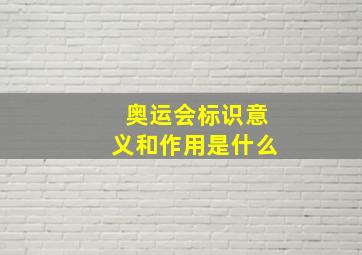 奥运会标识意义和作用是什么